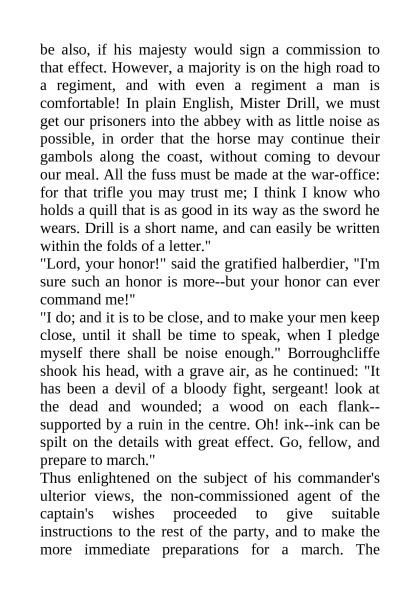 be also, if his majesty would sign a commission to that effect. However, a majority is on the high road to a regiment, and with even a regiment a man is comfortable! In plain English, Mister Drill, we must get our prisoners into the abbey with as little noise as possible, in order that the horse may continue their gambols along the coast, without coming to devour our meal. All the fuss must be made at the war-office: for that trifle you may trust me; I think I know who holds a quill that is as good in its way as the sword he wears. Drill is a short name, and can easily be written within the folds of a letter."
"Lord, your honor!" said the gratified halberdier, "I'm sure such an honor is more--but your honor can ever command me!"
"I do; and it is to be close, and to make your men keep close, until it shall be time to speak, when I pledge myself there shall be noise enough." Borroughcliffe shook his head, with a grave air, as he continued: "It has been a devil of a bloody fight, sergeant! look at the dead and wounded; a wood on each flank--supported by a ruin in the centre. Oh! ink--ink can be spilt on the details with great effect. Go, fellow, and prepare to march."
Thus enlightened on the subject of his commander's ulterior views, the non-commissioned agent of the captain's wishes proceeded to give suitable instructions to the rest of the party, and to make the more immediate preparations for a march. The